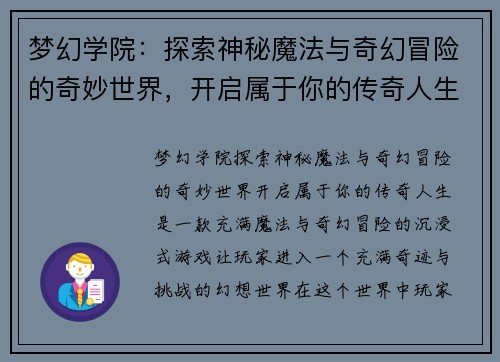 梦幻学院：探索神秘魔法与奇幻冒险的奇妙世界，开启属于你的传奇人生

梦幻学院探索神秘魔法与奇幻冒险的奇妙世界开启属于你的传奇人生是一款充满魔法与奇幻冒险的沉浸式游戏让玩家进入一个充满奇迹与挑战的幻想世界在这个世界中玩家